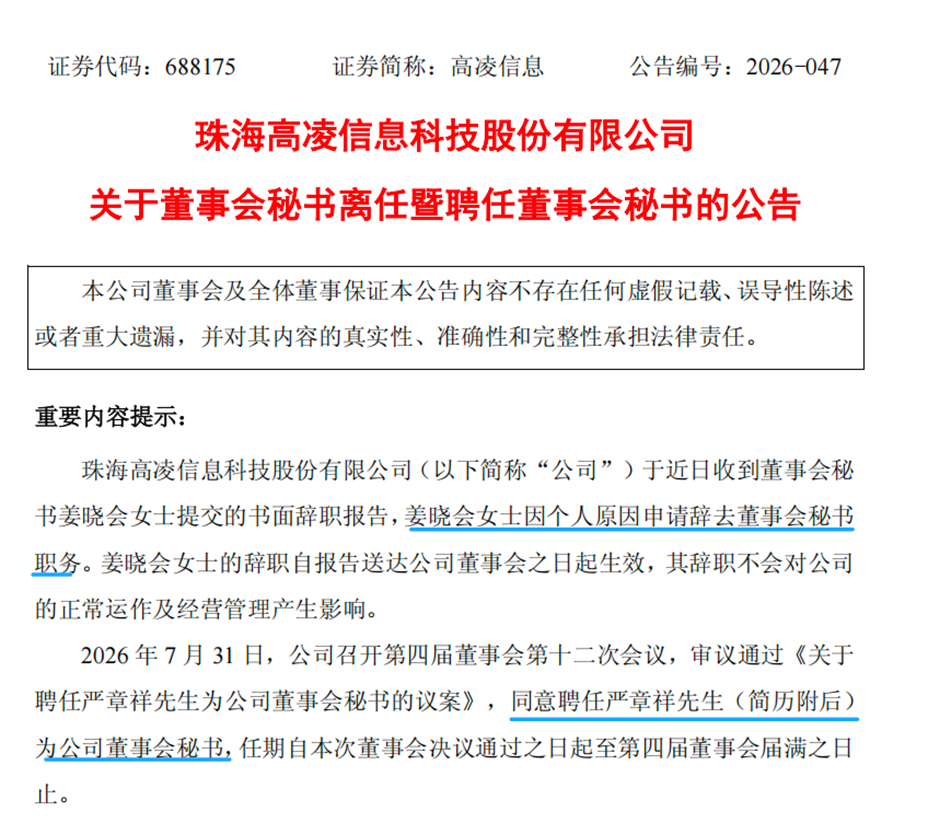 证券代码：688175　　　证券简称：高凌信息　　　公告编号：2026-047

珠海高凌信息科技股份有限公司

关于董事会秘书离任暨聘任董事会秘书的公告

本公司董事会及全体董事保证本公告内容不存在任何虚假记载、误导性陈述或者重大遗漏，并对其内容的真实性、准确性和完整性承担法律责任。

重要内容提示：

珠海高凌信息科技股份有限公司（以下简称“公司”）于近日收到董事会秘书姜晓会女士提交的书面辞职报告，姜晓会女士因个人原因申请辞去董事会秘书职务。姜晓会女士的辞职自报告送达公司董事会之日起生效，其辞职不会对公司的正常运作及经营管理产生影响。

2026 年 7 月 31 日，公司召开第四届董事会第十二次会议，审议通过《关于聘任严章祥先生为公司董事会秘书的议案》，同意聘任严章祥先生（简历附后）为公司董事会秘书，任期自本次董事会决议通过之日起至第四届董事会届满之日止。